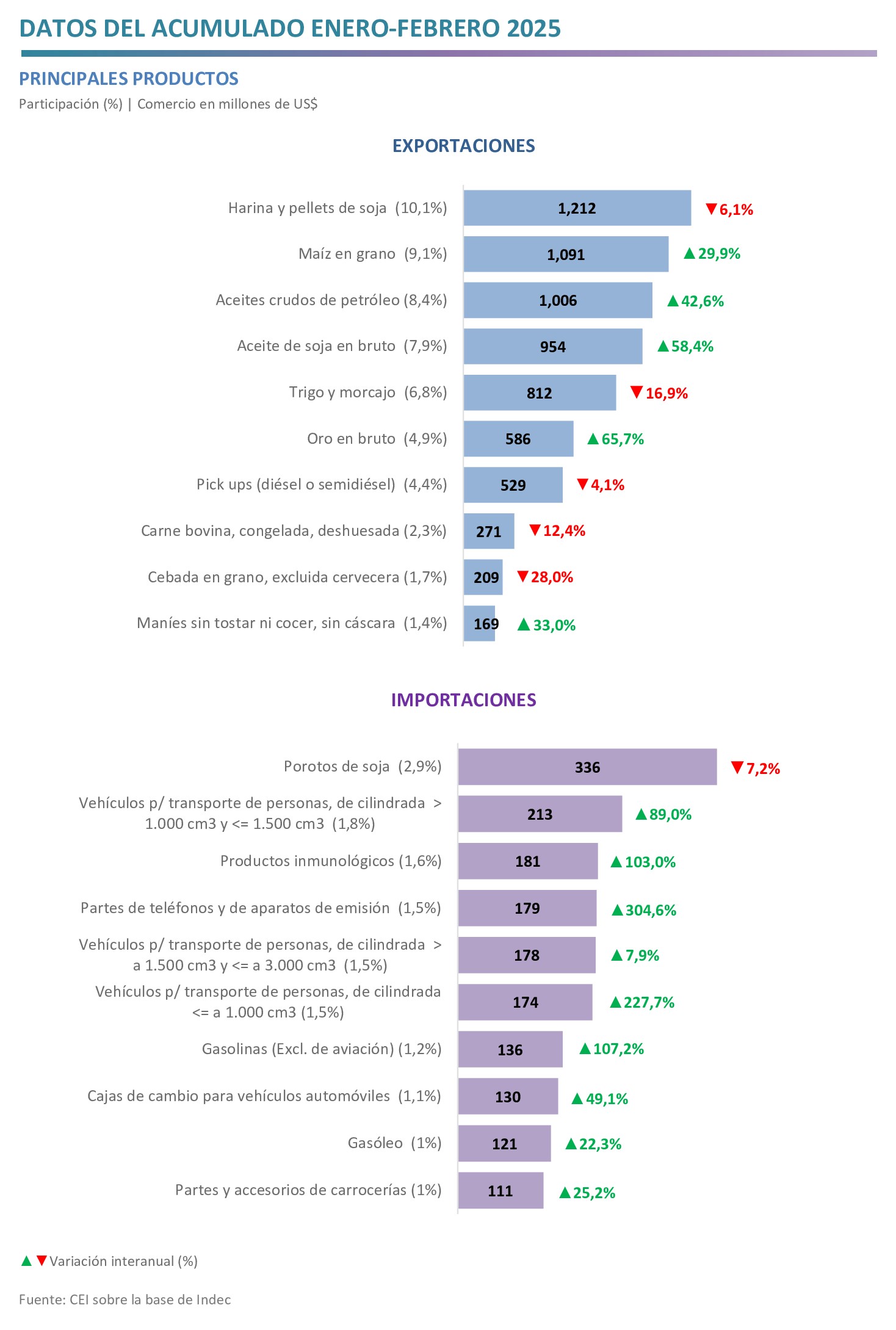 DATOS DEL ACUMULADO ENERO-FEBRERO 2025

PRINCIPALES PRODUCTOS

Participación (%) | Comercio en millones de US$

EXPORTACIONES

Harina y pellets de soja (10,1%) 1,212 ▼6,1%

Maíz en grano (9,1%) 1,091 ▲29,9%

Aceites crudos de petróleo (8,4%) 1,006 ▲42,6%

Aceite de soja en bruto (7,9%) 954 ▲58,4%

Trigo y morcajo (6,8%) 812 ▼16,9%

Oro en bruto (4,9%) 586 ▲65,7%

Pick ups (diésel o semidiésel) (4,4%) 529 ▼4,1%

Carne bovina, congelada, deshuesada (2,3%) 271 ▼12,4%

Cebada en grano, excluida cervecera (1,7%) 209 ▼28,0%

Maníes sin tostar ni cocer, sin cáscara (1,4%) 169 ▲33,0%

IMPORTACIONES

Porotos de soja (2,9%) 336 ▼7,2%

Vehículos p/ transporte de personas, de cilindrada > 1.000 cm3 y <= 1.500 cm3 (1,8%) 213 ▲89,0%

Productos inmunológicos (1,6%) 181 ▲103,0%

Partes de teléfonos y de aparatos de emisión (1,5%) 179 ▲304,6%

Vehículos p/ transporte de personas, de cilindrada > a 1.500 cm3 y <= a 3.000 cm3 (1,5%) 178 ▲7,9%

Vehículos p/ transporte de personas, de cilindrada <= a 1.000 cm3 (1,5%) 174 ▲227,7%

Gasolinas (Excl. de aviación) (1,2%) 136 ▲107,2%

Cajas de cambio para vehículos automóviles (1,1%) 130 ▲49,1%

Gasóleo (1%) 121 ▲22,3%

Partes y accesorios de carrocerías (1%) 111 ▲25,2%

▲▼Variación interanual (%)

Fuente: CEI sobre la base de Indec